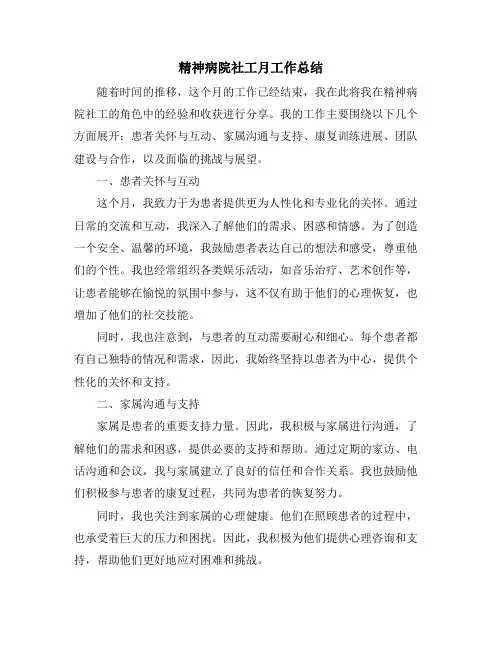 精神病院社工月工作总结

随着时间的推移，这个月的工作已经结束，我在此将我在精神病院社工的角色中的经验和收获进行分享。我的工作主要围绕以下几个方面展开：患者关怀与互动、家属沟通与支持、康复训练进展、团队建设与合作，以及面临的挑战与展望。

一、患者关怀与互动

这个月，我致力于为患者提供更为人性化和专业化的关怀。通过日常的交流和互动，我深入了解他们的需求、困惑和情感。为了创造一个安全、温馨的环境，我鼓励患者表达自己的想法和感受，尊重他们的个性。我也经常组织各类娱乐活动，如音乐治疗、艺术创作等，让患者能够在愉悦的氛围中参与，这不仅有助于他们的心理恢复，也增加了他们的社交技能。

同时，我也注意到，与患者的互动需要耐心和细心。每个患者都有自己独特的情况和需求，因此，我始终坚持以患者为中心，提供个性化的关怀和支持。

二、家属沟通与支持

家属是患者的重要支持力量。因此，我积极与家属进行沟通，了解他们的需求和困惑，提供必要的支持和帮助。通过定期的家访、电话沟通和会议，我与家属建立了良好的信任和合作关系。我也鼓励他们积极参与患者的康复过程，共同为患者的恢复努力。

同时，我也关注到家属的心理健康。他们在照顾患者的过程中，也承受着巨大的压力和困扰。因此，我积极为他们提供心理咨询和支持，帮助他们更好地应对困难和挑战。